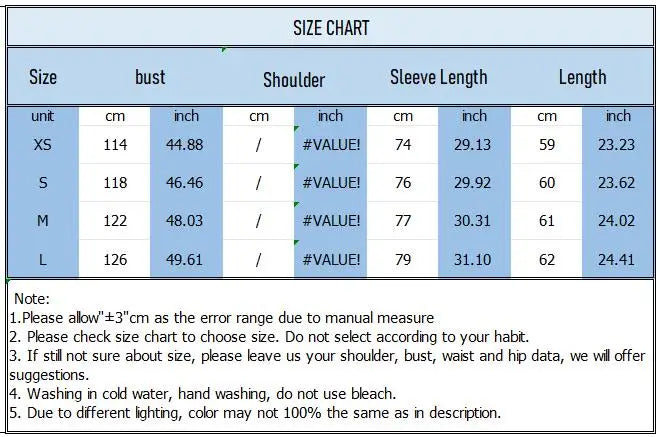 SIZE CHART

| Size | bust | | Shoulder | | Sleeve Length | | Length | |
|---|---|---|---|---|---|---|---|---|
| unit | cm | inch | cm | inch | cm | inch | cm | inch |
| XS | 114 | 44.88 | / | #VALUE! | 74 | 29.13 | 59 | 23.23 |
| S | 118 | 46.46 | / | #VALUE! | 76 | 29.92 | 60 | 23.62 |
| M | 122 | 48.03 | / | #VALUE! | 77 | 30.31 | 61 | 24.02 |
| L | 126 | 49.61 | / | #VALUE! | 79 | 31.10 | 62 | 24.41 |

Note:
1.Please allow"±3"cm as the error range due to manual measure
2. Please check size chart to choose size. Do not select according to your habit.
3. If still not sure about size, please leave us your shoulder, bust, waist and hip data, we will offer suggestions.
4. Washing in cold water, hand washing, do not use bleach.
5. Due to different lighting, color may not 100% the same as in description.